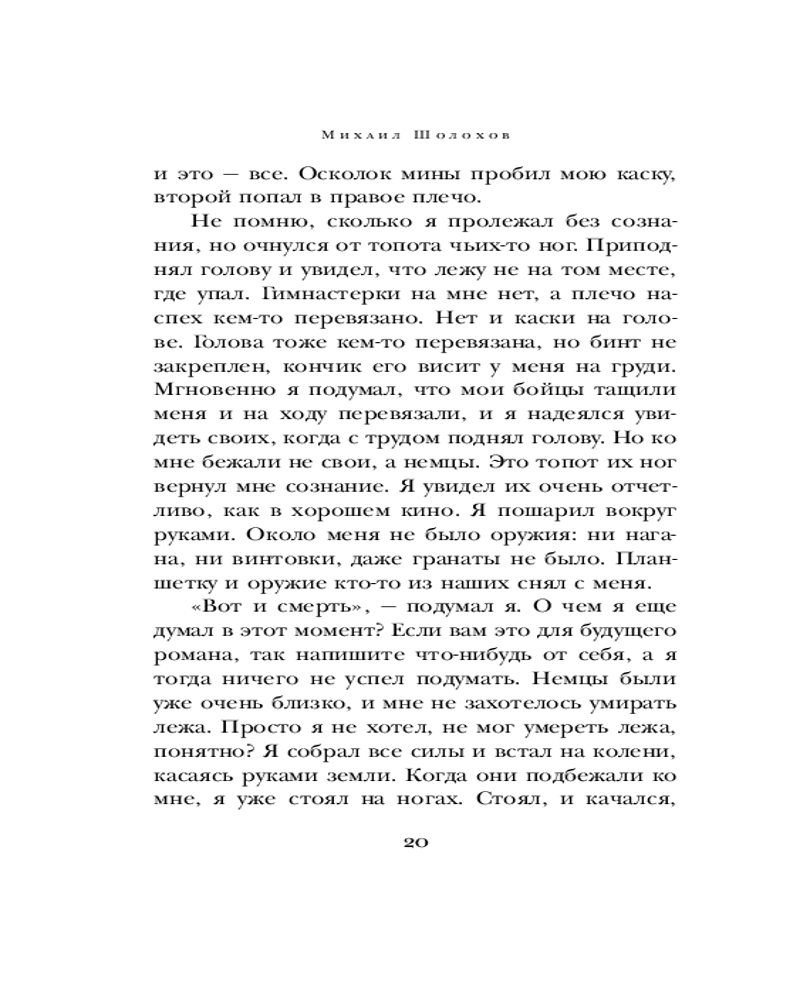 Михаил Шолохов

и это — все. Осколок мины пробил мою каску, второй попал в правое плечо.

Не помню, сколько я пролежал без сознания, но очнулся от топота чьих-то ног. Приподнял голову и увидел, что лежу не на том месте, где упал. Гимнастерки на мне нет, а плечо наспех кем-то перевязано. Нет и каски на голове. Голова тоже кем-то перевязана, но бинт не закреплен, кончик его висит у меня на груди. Мгновенно я подумал, что мои бойцы тащили меня и на ходу перевязали, и я надеялся увидеть своих, когда с трудом поднял голову. Но ко мне бежали не свои, а немцы. Это топот их ног вернул мне сознание. Я увидел их очень отчетливо, как в хорошем кино. Я пошарил вокруг руками. Около меня не было оружия: ни нагана, ни винтовки, даже гранаты не было. Планшетку и оружие кто-то из наших снял с меня.

«Вот и смерть», — подумал я. О чем я еще думал в этот момент? Если вам это для будущего романа, так напишите что-нибудь от себя, а я тогда ничего не успел подумать. Немцы были уже очень близко, и мне не захотелось умирать лежа. Просто я не хотел, не мог умереть лежа, понятно? Я собрал все силы и встал на колени, касаясь руками земли. Когда они подбежали ко мне, я уже стоял на ногах. Стоял, и качался,

20